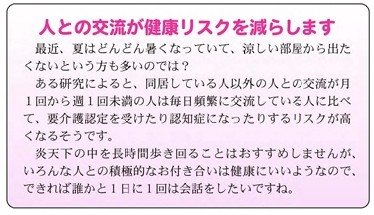 人との交流が健康リスクを減らします

最近、夏はどんどん暑くなっていて、涼しい部屋から出たくないという方も多いのでは？

ある研究によると、同居している人以外の人との交流が月１回から週１回未満の人は毎日頻繁に交流している人に比べて、要介護認定を受けたり認知症になったりするリスクが高くなるそうです。

炎天下の中を長時間歩き回ることはおすすめしませんが、いろんな人との積極的なお付き合いは健康にいいようなので、できれば誰かと１日に１回は会話をしたいですね。